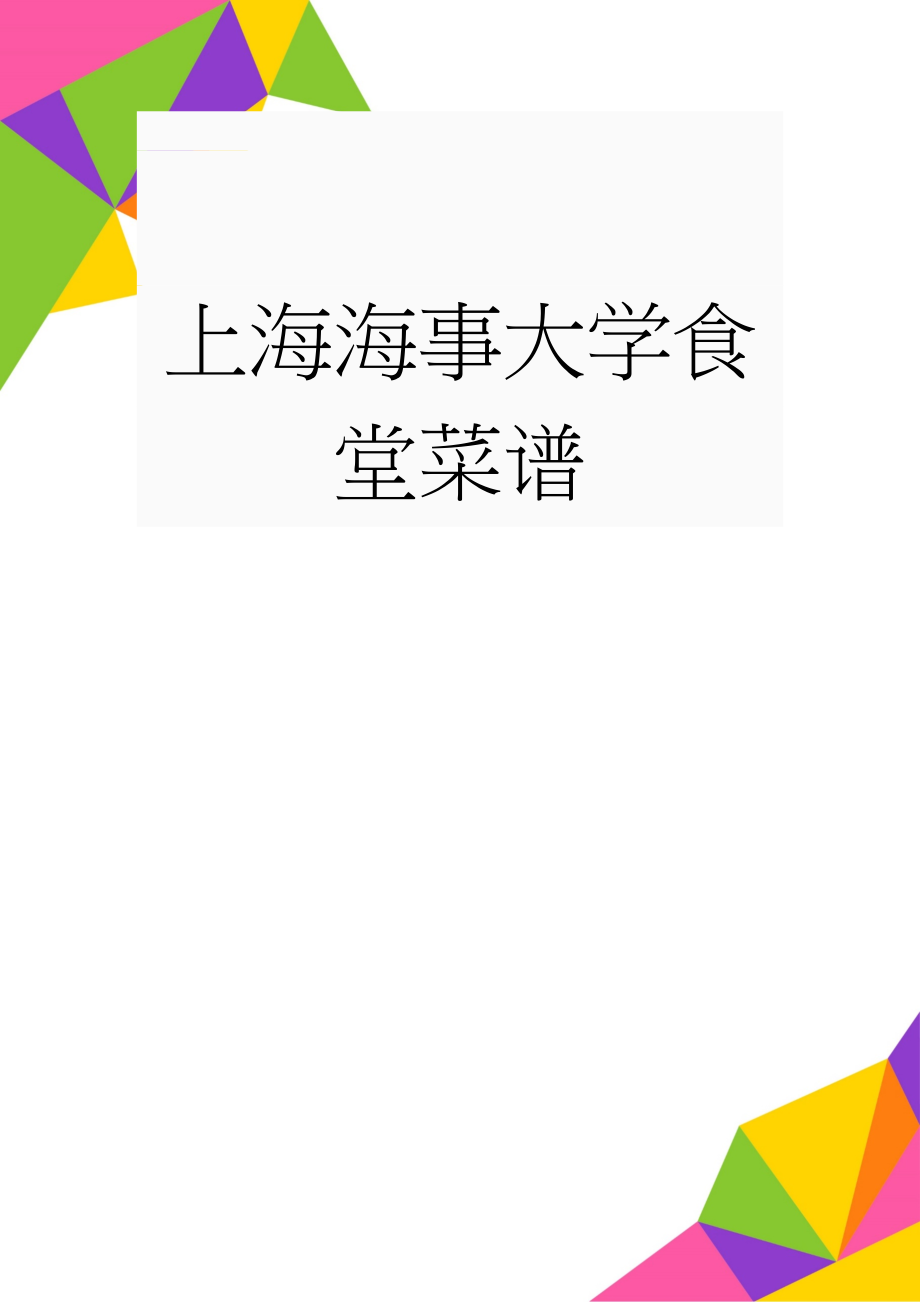 上海海事大学食堂菜谱